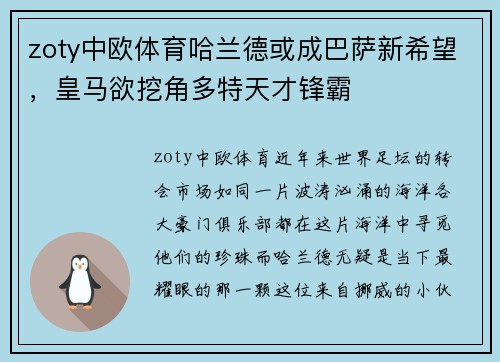 zoty中欧体育哈兰德或成巴萨新希望，皇马欲挖角多特天才锋霸

zoty中欧体育近年来世界足坛的转会市场如同一片波涛汹涌的海洋各大豪门俱乐部都在这片海洋中寻觅他们的珍珠而哈兰德无疑是当下最耀眼的那一颗这位来自挪威的小伙